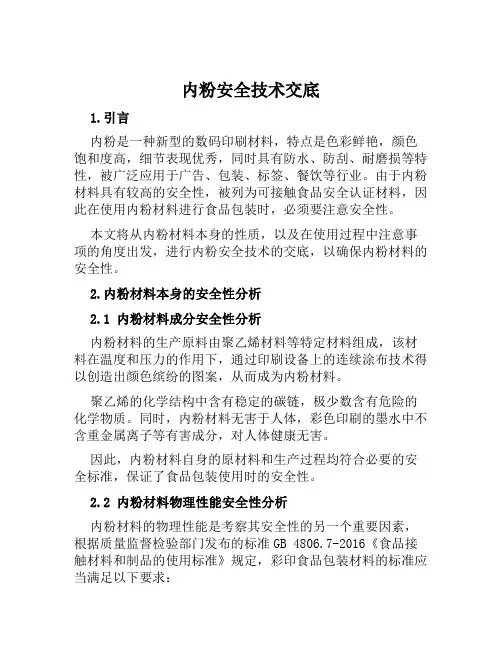 内粉安全技术交底

1.引言

内粉是一种新型的数码印刷材料，特点是色彩鲜艳，颜色饱和度高，细节表现优秀，同时具有防水、防刮、耐磨损等特性，被广泛应用于广告、包装、标签、餐饮等行业。由于内粉材料具有较高的安全性，被列为可接触食品安全认证材料，因此在使用内粉材料进行食品包装时，必须要注意安全性。

本文将从内粉材料本身的性质，以及在使用过程中注意事项的角度出发，进行内粉安全技术的交底，以确保内粉材料的安全性。

2.内粉材料本身的安全性分析

2.1 内粉材料成分安全性分析

内粉材料的生产原料由聚乙烯材料等特定材料组成，该材料在温度和压力的作用下，通过印刷设备上的连续涂布技术得以创造出颜色缤纷的图案，从而成为内粉材料。

聚乙烯的化学结构中含有稳定的碳链，极少数含有危险的化学物质。同时，内粉材料无害于人体，彩色印刷的墨水中不含重金属离子等有害成分，对人体健康无害。

因此，内粉材料自身的原材料和生产过程均符合必要的安全标准，保证了食品包装使用时的安全性。

2.2 内粉材料物理性能安全性分析

内粉材料的物理性能是考察其安全性的另一个重要因素，根据质量监督检验部门发布的标准 GB 4806.7-2016《食品接触材料和制品的使用标准》规定，彩印食品包装材料的标准应当满足以下要求：